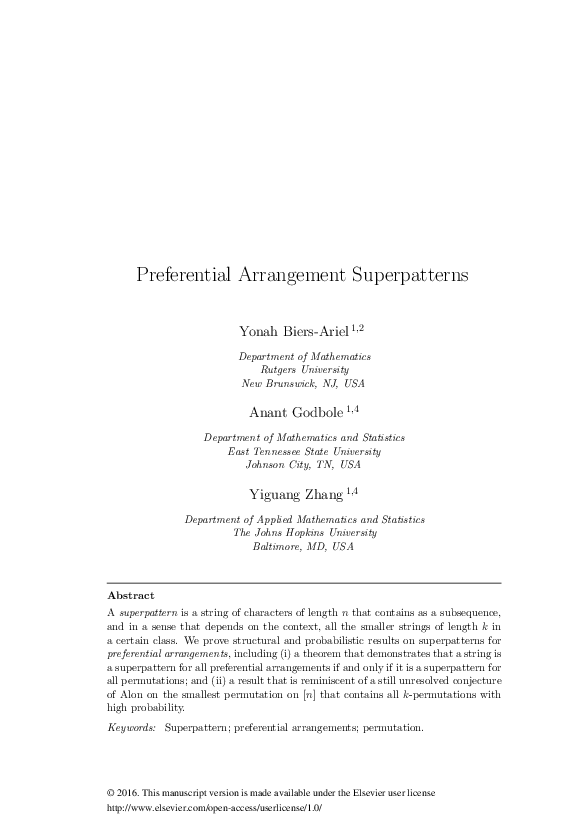 Preferential Arrangement Superpatterns

Yonah Biers-Ariel $^{1,2}$

Department of Mathematics
Rutgers University
New Brunswick, NJ, USA

Anant Godbole $^{1,4}$

Department of Mathematics and Statistics
East Tennessee State University
Johnson City, TN, USA

Yiguang Zhang $^{1,4}$

Department of Applied Mathematics and Statistics
The Johns Hopkins University
Baltimore, MD, USA

Abstract

A superpattern is a string of characters of length $n$ that contains as a subsequence, and in a sense that depends on the context, all the smaller strings of length $k$ in a certain class. We prove structural and probabilistic results on superpatterns for preferential arrangements, including (i) a theorem that demonstrates that a string is a superpattern for all preferential arrangements if and only if it is a superpattern for all permutations; and (ii) a result that is reminiscent of a still unresolved conjecture of Alon on the smallest permutation on $[n]$ that contains all $k$-permutations with high probability.

Keywords: Superpattern; preferential arrangements; permutation.

© 2016. This manuscript version is made available under the Elsevier user license
http://www.elsevier.com/open-access/userlicense/1.0/